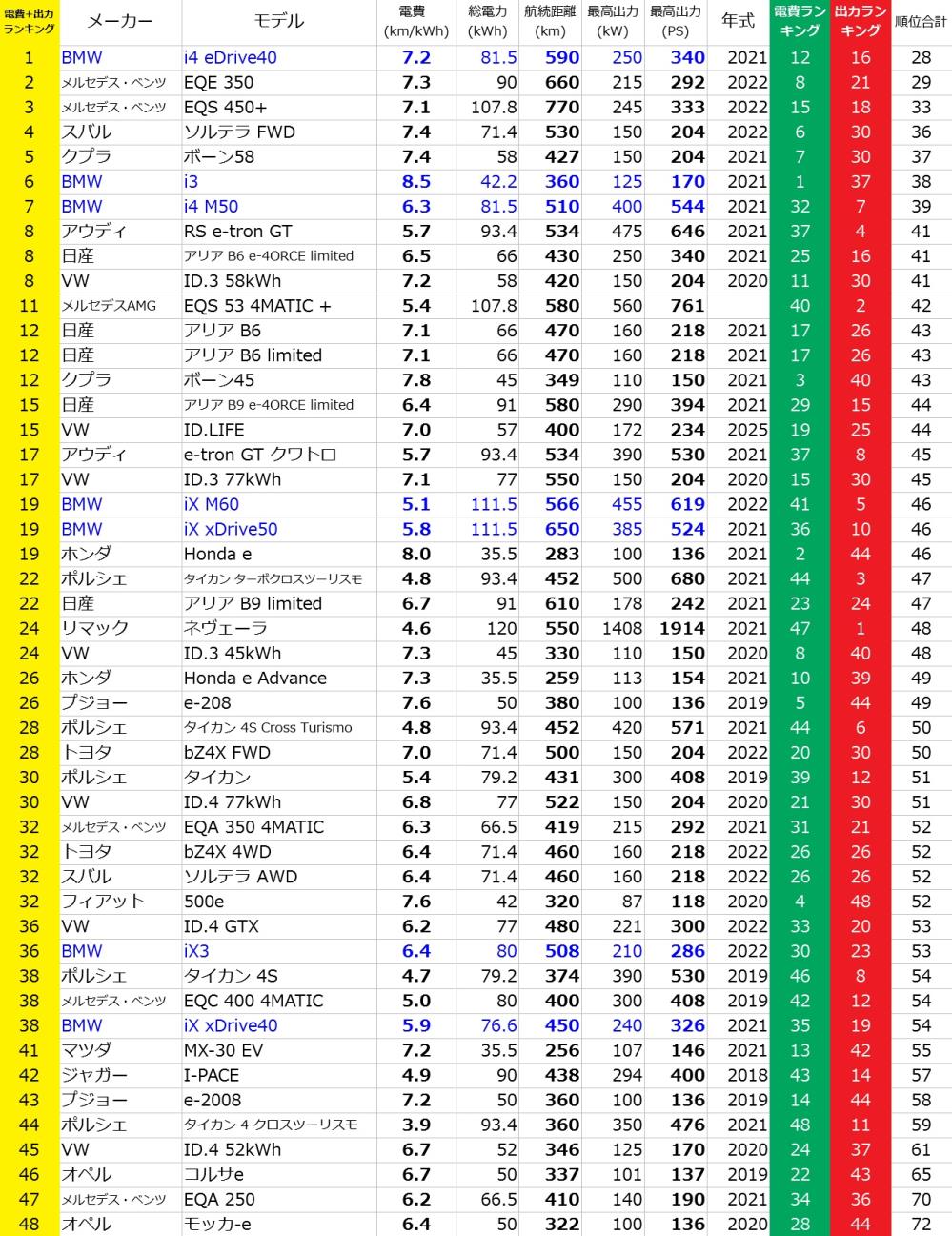 | 電費+出力ランキング | メーカー | モデル | 電費 (km/kWh) | 総電力 (kWh) | 航続距離 (km) | 最高出力 (kW) | 最高出力 (PS) | 年式 | 電費ランキング | 出力ランキング | 順位合計 |
|---|---|---|---|---|---|---|---|---|---|---|---|
| 1 | BMW | i4 eDrive40 | 7.2 | 81.5 | 590 | 250 | 340 | 2021 | 12 | 16 | 28 |
| 2 | メルセデス・ベンツ | EQE 350 | 7.3 | 90 | 660 | 215 | 292 | 2022 | 8 | 21 | 29 |
| 3 | メルセデス・ベンツ | EQS 450+ | 7.1 | 107.8 | 770 | 245 | 333 | 2022 | 15 | 18 | 33 |
| 4 | スバル | ソルテラ FWD | 7.4 | 71.4 | 530 | 150 | 204 | 2022 | 6 | 30 | 36 |
| 5 | クプラ | ボーン58 | 7.4 | 58 | 427 | 150 | 204 | 2021 | 7 | 30 | 37 |
| 6 | BMW | i3 | 8.5 | 42.2 | 360 | 125 | 170 | 2021 | 1 | 37 | 38 |
| 7 | BMW | i4 M50 | 6.3 | 81.5 | 510 | 400 | 544 | 2021 | 32 | 7 | 39 |
| 8 | アウディ | RS e-tron GT | 5.7 | 93.4 | 534 | 475 | 646 | 2021 | 37 | 4 | 41 |
| 8 | 日産 | アリア B6 e-4ORCE limited | 6.5 | 66 | 430 | 250 | 340 | 2021 | 25 | 16 | 41 |
| 8 | VW | ID.3 58kWh | 7.2 | 58 | 420 | 150 | 204 | 2020 | 11 | 30 | 41 |
| 11 | メルセデスAMG | EQS 53 4MATIC + | 5.4 | 107.8 | 580 | 560 | 761 | | 40 | 2 | 42 |
| 12 | 日産 | アリア B6 | 7.1 | 66 | 470 | 160 | 218 | 2021 | 17 | 26 | 43 |
| 12 | 日産 | アリア B6 limited | 7.1 | 66 | 470 | 160 | 218 | 2021 | 17 | 26 | 43 |
| 12 | クプラ | ボーン45 | 7.8 | 45 | 349 | 110 | 150 | 2021 | 3 | 40 | 43 |
| 15 | 日産 | アリア B9 e-4ORCE limited | 6.4 | 91 | 580 | 290 | 394 | 2021 | 29 | 15 | 44 |
| 15 | VW | ID.LIFE | 7.0 | 57 | 400 | 172 | 234 | 2025 | 19 | 25 | 44 |
| 17 | アウディ | e-tron GT クワトロ | 5.7 | 93.4 | 534 | 390 | 530 | 2021 | 37 | 8 | 45 |
| 17 | VW | ID.3 77kWh | 7.1 | 77 | 550 | 150 | 204 | 2020 | 15 | 30 | 45 |
| 19 | BMW | iX M60 | 5.1 | 111.5 | 566 | 455 | 619 | 2022 | 41 | 5 | 46 |
| 19 | BMW | iX xDrive50 | 5.8 | 111.5 | 650 | 385 | 524 | 2021 | 36 | 10 | 46 |
| 19 | ホンダ | Honda e | 8.0 | 35.5 | 283 | 100 | 136 | 2021 | 2 | 44 | 46 |
| 22 | ポルシェ | タイカン ターボクロスツーリスモ | 4.8 | 93.4 | 452 | 500 | 680 | 2021 | 44 | 3 | 47 |
| 22 | 日産 | アリア B9 limited | 6.7 | 91 | 610 | 178 | 242 | 2021 | 23 | 24 | 47 |
| 24 | リマック | ネヴェーラ | 4.6 | 120 | 550 | 1408 | 1914 | 2021 | 47 | 1 | 48 |
| 24 | VW | ID.3 45kWh | 7.3 | 45 | 330 | 110 | 150 | 2020 | 8 | 40 | 48 |
| 26 | ホンダ | Honda e Advance | 7.3 | 35.5 | 259 | 113 | 154 | 2021 | 10 | 39 | 49 |
| 26 | プジョー | e-208 | 7.6 | 50 | 380 | 100 | 136 | 2019 | 5 | 44 | 49 |
| 28 | ポルシェ | タイカン 4S Cross Turismo | 4.8 | 93.4 | 452 | 420 | 571 | 2021 | 44 | 6 | 50 |
| 28 | トヨタ | bZ4X FWD | 7.0 | 71.4 | 500 | 150 | 204 | 2022 | 20 | 30 | 50 |
| 30 | ポルシェ | タイカン | 5.4 | 79.2 | 431 | 300 | 408 | 2019 | 39 | 12 | 51 |
| 30 | VW | ID.4 77kWh | 6.8 | 77 | 522 | 150 | 204 | 2020 | 21 | 30 | 51 |
| 32 | メルセデス・ベンツ | EQA 350 4MATIC | 6.3 | 66.5 | 419 | 215 | 292 | 2021 | 31 | 21 | 52 |
| 32 | トヨタ | bZ4X 4WD | 6.4 | 71.4 | 460 | 160 | 218 | 2022 | 26 | 26 | 52 |
| 32 | スバル | ソルテラ AWD | 6.4 | 71.4 | 460 | 160 | 218 | 2022 | 26 | 26 | 52 |
| 32 | フィアット | 500e | 7.6 | 42 | 320 | 87 | 118 | 2020 | 4 | 48 | 52 |
| 36 | VW | ID.4 GTX | 6.2 | 77 | 480 | 221 | 300 | 2022 | 33 | 20 | 53 |
| 36 | BMW | iX3 | 6.4 | 80 | 508 | 210 | 286 | 2022 | 30 | 23 | 53 |
| 38 | ポルシェ | タイカン 4S | 4.7 | 79.2 | 374 | 390 | 530 | 2019 | 46 | 8 | 54 |
| 38 | メルセデス・ベンツ | EQC 400 4MATIC | 5.0 | 80 | 400 | 300 | 408 | 2019 | 42 | 12 | 54 |
| 38 | BMW | iX xDrive40 | 5.9 | 76.6 | 450 | 240 | 326 | 2021 | 35 | 19 | 54 |
| 41 | マツダ | MX-30 EV | 7.2 | 35.5 | 256 | 107 | 146 | 2021 | 13 | 42 | 55 |
| 42 | ジャガー | I-PACE | 4.9 | 90 | 438 | 294 | 400 | 2018 | 43 | 14 | 57 |
| 43 | プジョー | e-2008 | 7.2 | 50 | 360 | 100 | 136 | 2019 | 14 | 44 | 58 |
| 44 | ポルシェ | タイカン 4 クロスツーリスモ | 3.9 | 93.4 | 360 | 350 | 476 | 2021 | 48 | 11 | 59 |
| 45 | VW | ID.4 52kWh | 6.7 | 52 | 346 | 125 | 170 | 2020 | 24 | 37 | 61 |
| 46 | オペル | コルサe | 6.7 | 50 | 337 | 101 | 137 | 2019 | 22 | 43 | 65 |
| 47 | メルセデス・ベンツ | EQA 250 | 6.2 | 66.5 | 410 | 140 | 190 | 2021 | 34 | 36 | 70 |
| 48 | オペル | モッカ-e | 6.4 | 50 | 322 | 100 | 136 | 2020 | 28 | 44 | 72 |